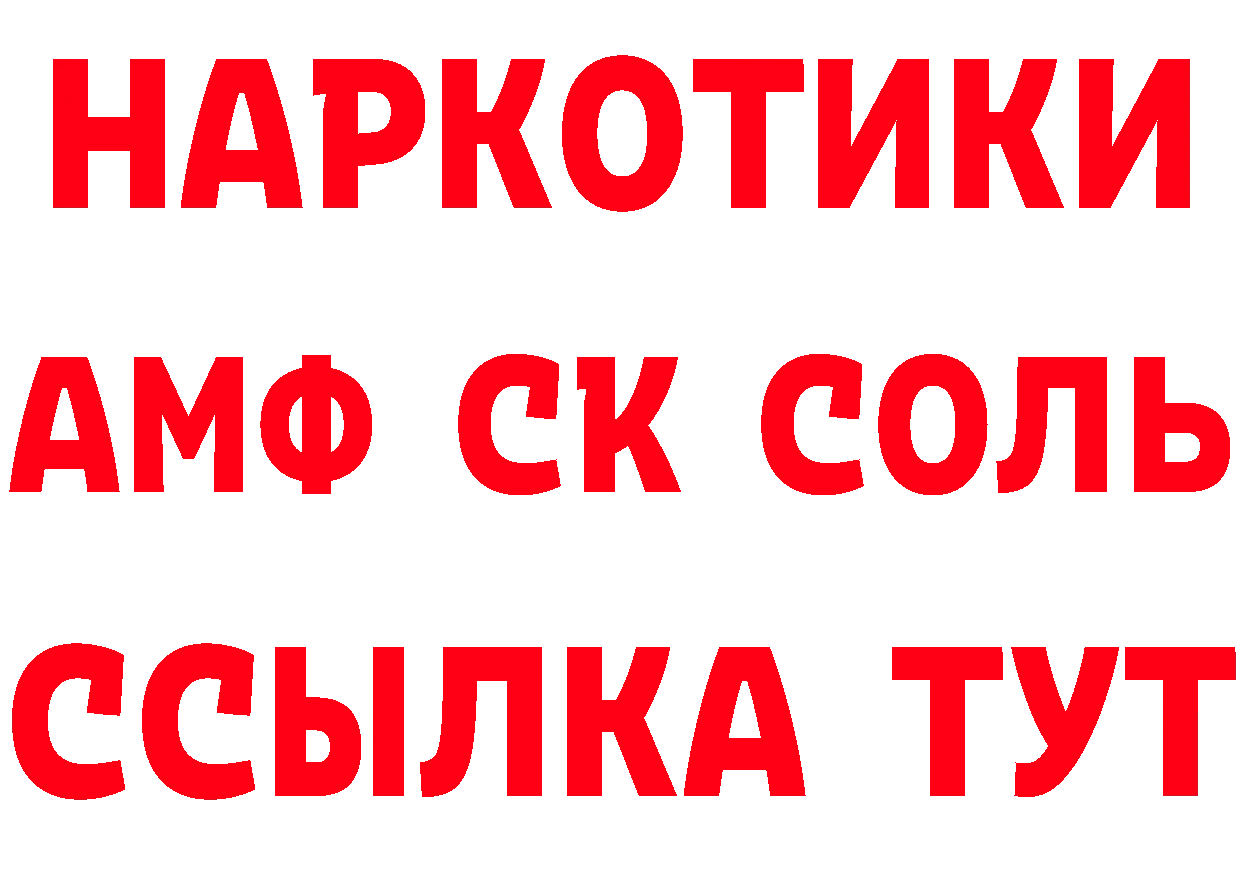 НАРКОТИКИ

АМФ СК СОЛЬ

ССЫЛКА ТУТ